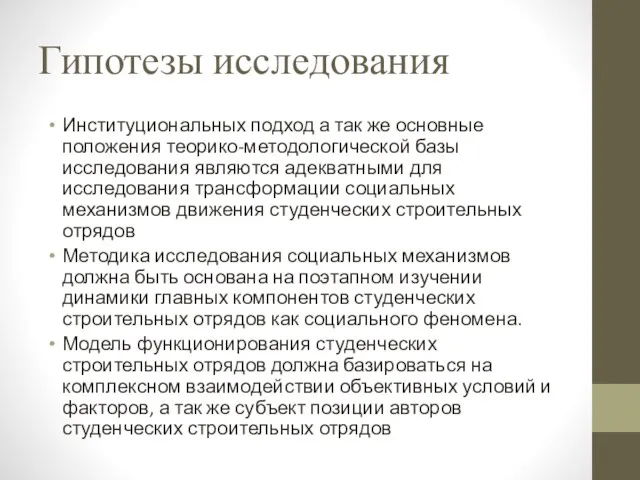 Гипотезы исследования

• Институциональных подход а так же основные положения теорико-методологической базы исследования являются адекватными для исследования трансформации социальных механизмов движения студенческих строительных отрядов
• Методика исследования социальных механизмов должна быть основана на поэтапном изучении динамики главных компонентов студенческих строительных отрядов как социального феномена.
• Модель функционирования студенческих строительных отрядов должна базироваться на комплексном взаимодействии объективных условий и факторов, а так же субъект позиции авторов студенческих строительных отрядов